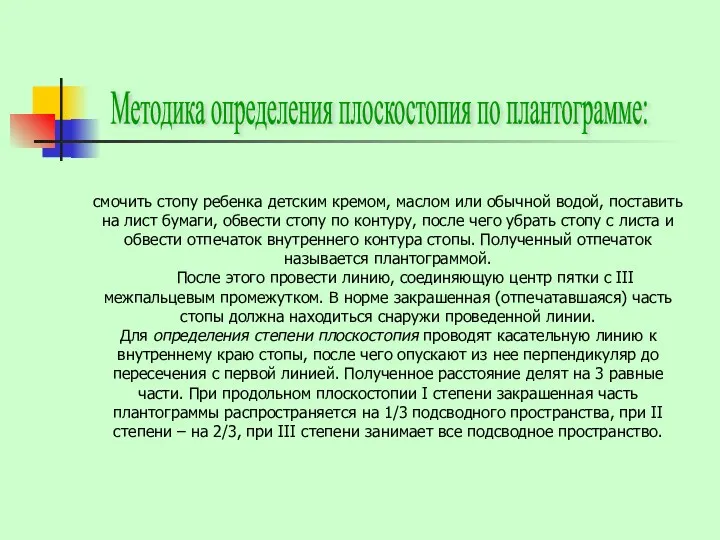 Методика определения плоскостопия по плантограмме:

смочить стопу ребенка детским кремом, маслом или обычной водой, поставить на лист бумаги, обвести стопу по контуру, после чего убрать стопу с листа и обвести отпечаток внутреннего контура стопы. Полученный отпечаток называется плантограммой.

После этого провести линию, соединяющую центр пятки с III межпальцевым промежутком. В норме закрашенная (отпечатавшаяся) часть стопы должна находиться снаружи проведенной линии.

Для определения степени плоскостопия проводят касательную линию к внутреннему краю стопы, после чего опускают из нее перпендикуляр до пересечения с первой линией. Полученное расстояние делят на 3 равные части. При продольном плоскостопии I степени закрашенная часть плантограммы распространяется на 1/3 подсводного пространства, при II степени – на 2/3, при III степени занимает все подсводное пространство.